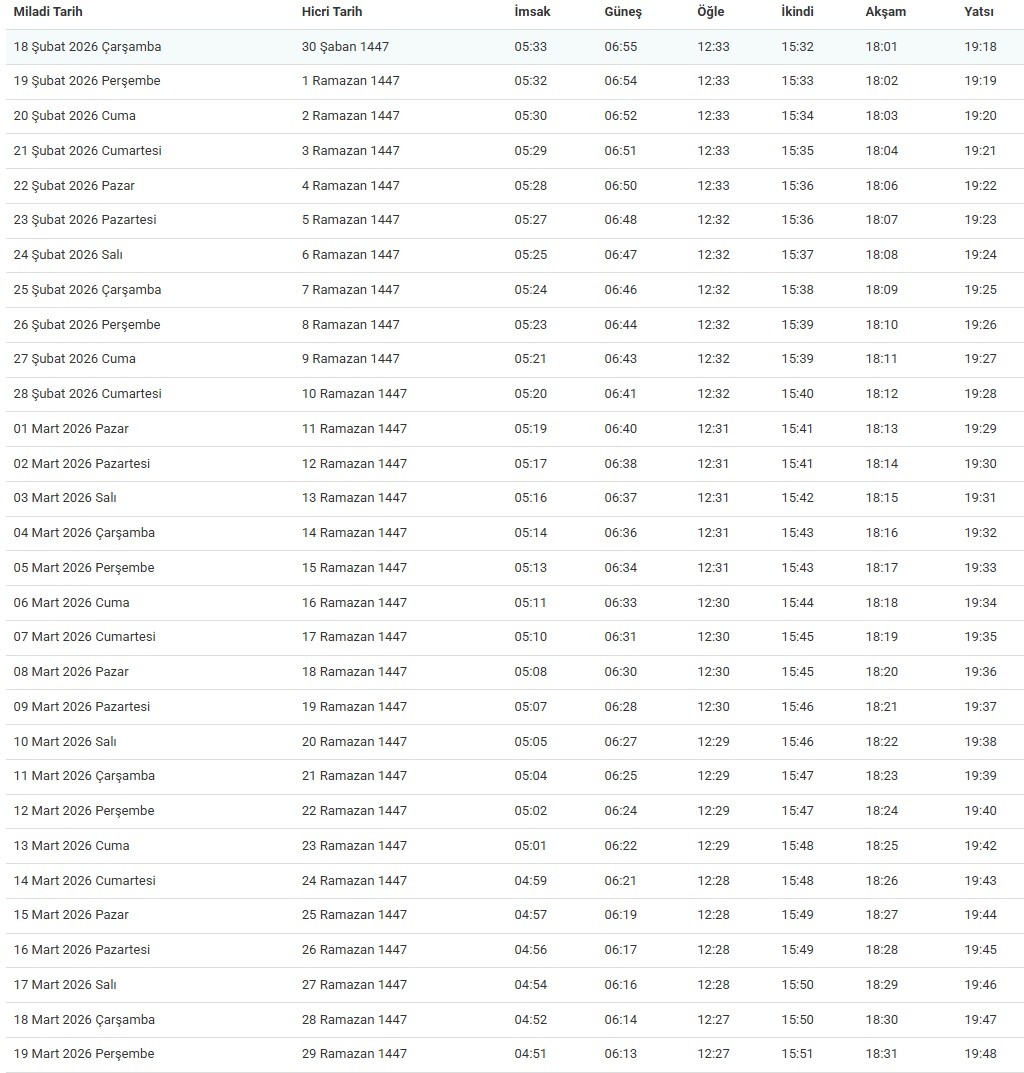 | Miladi Tarih | Hicri Tarih | İmsak | Güneş | Öğle | İkindi | Akşam | Yatsı |
|---|---|---|---|---|---|---|---|
| 18 Şubat 2026 Çarşamba | 30 Şaban 1447 | 05:33 | 06:55 | 12:33 | 15:32 | 18:01 | 19:18 |
| 19 Şubat 2026 Perşembe | 1 Ramazan 1447 | 05:32 | 06:54 | 12:33 | 15:33 | 18:02 | 19:19 |
| 20 Şubat 2026 Cuma | 2 Ramazan 1447 | 05:30 | 06:52 | 12:33 | 15:34 | 18:03 | 19:20 |
| 21 Şubat 2026 Cumartesi | 3 Ramazan 1447 | 05:29 | 06:51 | 12:33 | 15:35 | 18:04 | 19:21 |
| 22 Şubat 2026 Pazar | 4 Ramazan 1447 | 05:28 | 06:50 | 12:33 | 15:36 | 18:06 | 19:22 |
| 23 Şubat 2026 Pazartesi | 5 Ramazan 1447 | 05:27 | 06:48 | 12:32 | 15:36 | 18:07 | 19:23 |
| 24 Şubat 2026 Salı | 6 Ramazan 1447 | 05:25 | 06:47 | 12:32 | 15:37 | 18:08 | 19:24 |
| 25 Şubat 2026 Çarşamba | 7 Ramazan 1447 | 05:24 | 06:46 | 12:32 | 15:38 | 18:09 | 19:25 |
| 26 Şubat 2026 Perşembe | 8 Ramazan 1447 | 05:23 | 06:44 | 12:32 | 15:39 | 18:10 | 19:26 |
| 27 Şubat 2026 Cuma | 9 Ramazan 1447 | 05:21 | 06:43 | 12:32 | 15:39 | 18:11 | 19:27 |
| 28 Şubat 2026 Cumartesi | 10 Ramazan 1447 | 05:20 | 06:41 | 12:32 | 15:40 | 18:12 | 19:28 |
| 01 Mart 2026 Pazar | 11 Ramazan 1447 | 05:19 | 06:40 | 12:31 | 15:41 | 18:13 | 19:29 |
| 02 Mart 2026 Pazartesi | 12 Ramazan 1447 | 05:17 | 06:38 | 12:31 | 15:41 | 18:14 | 19:30 |
| 03 Mart 2026 Salı | 13 Ramazan 1447 | 05:16 | 06:37 | 12:31 | 15:42 | 18:15 | 19:31 |
| 04 Mart 2026 Çarşamba | 14 Ramazan 1447 | 05:14 | 06:36 | 12:31 | 15:43 | 18:16 | 19:32 |
| 05 Mart 2026 Perşembe | 15 Ramazan 1447 | 05:13 | 06:34 | 12:31 | 15:43 | 18:17 | 19:33 |
| 06 Mart 2026 Cuma | 16 Ramazan 1447 | 05:11 | 06:33 | 12:30 | 15:44 | 18:18 | 19:34 |
| 07 Mart 2026 Cumartesi | 17 Ramazan 1447 | 05:10 | 06:31 | 12:30 | 15:45 | 18:19 | 19:35 |
| 08 Mart 2026 Pazar | 18 Ramazan 1447 | 05:08 | 06:30 | 12:30 | 15:45 | 18:20 | 19:36 |
| 09 Mart 2026 Pazartesi | 19 Ramazan 1447 | 05:07 | 06:28 | 12:30 | 15:46 | 18:21 | 19:37 |
| 10 Mart 2026 Salı | 20 Ramazan 1447 | 05:05 | 06:27 | 12:29 | 15:46 | 18:22 | 19:38 |
| 11 Mart 2026 Çarşamba | 21 Ramazan 1447 | 05:04 | 06:25 | 12:29 | 15:47 | 18:23 | 19:39 |
| 12 Mart 2026 Perşembe | 22 Ramazan 1447 | 05:02 | 06:24 | 12:29 | 15:47 | 18:24 | 19:40 |
| 13 Mart 2026 Cuma | 23 Ramazan 1447 | 05:01 | 06:22 | 12:29 | 15:48 | 18:25 | 19:42 |
| 14 Mart 2026 Cumartesi | 24 Ramazan 1447 | 04:59 | 06:21 | 12:28 | 15:48 | 18:26 | 19:43 |
| 15 Mart 2026 Pazar | 25 Ramazan 1447 | 04:57 | 06:19 | 12:28 | 15:49 | 18:27 | 19:44 |
| 16 Mart 2026 Pazartesi | 26 Ramazan 1447 | 04:56 | 06:17 | 12:28 | 15:49 | 18:28 | 19:45 |
| 17 Mart 2026 Salı | 27 Ramazan 1447 | 04:54 | 06:16 | 12:28 | 15:50 | 18:29 | 19:46 |
| 18 Mart 2026 Çarşamba | 28 Ramazan 1447 | 04:52 | 06:14 | 12:27 | 15:50 | 18:30 | 19:47 |
| 19 Mart 2026 Perşembe | 29 Ramazan 1447 | 04:51 | 06:13 | 12:27 | 15:51 | 18:31 | 19:48 |